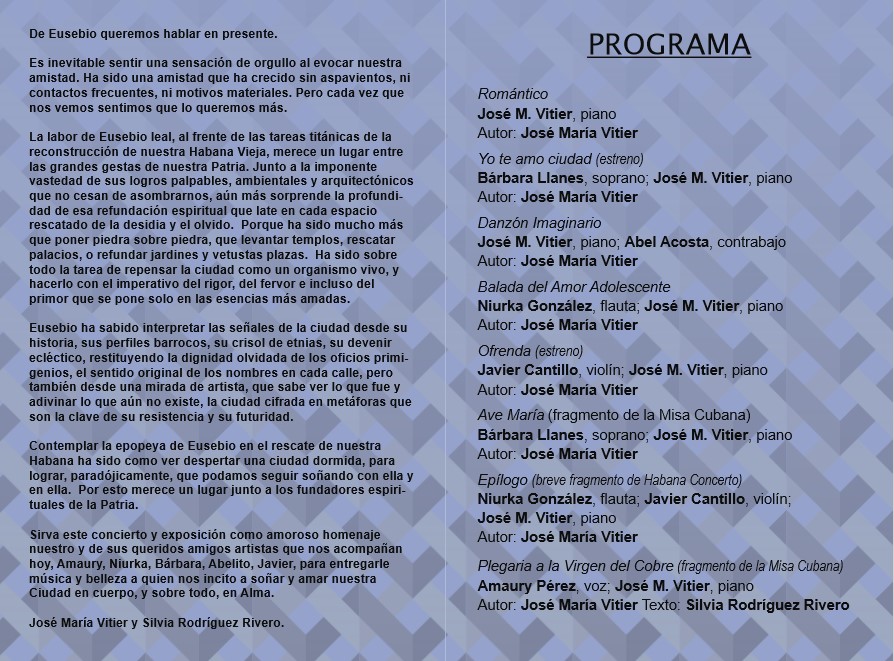 De Eusebio queremos hablar en presente.

Es inevitable sentir una sensación de orgullo al evocar nuestra amistad. Ha sido una amistad que ha crecido sin aspavientos, ni contactos frecuentes, ni motivos materiales. Pero cada vez que nos vemos sentimos que lo queremos más.

La labor de Eusebio leal, al frente de las tareas titánicas de la reconstrucción de nuestra Habana Vieja, merece un lugar entre las grandes gestas de nuestra Patria. Junto a la imponente vastedad de sus logros palpables, ambientales y arquitectónicos que no cesan de asombrarnos, aún más sorprende la profundidad de esa refundación espiritual que late en cada espacio rescatado de la desidia y el olvido. Porque ha sido mucho más que poner piedra sobre piedra, que levantar templos, rescatar palacios, o refundar jardines y vetustas plazas. Ha sido sobre todo la tarea de repensar la ciudad como un organismo vivo, y hacerlo con el imperativo del rigor, del fervor e incluso del primor que se pone solo en las esencias más amadas.

Eusebio ha sabido interpretar las señales de la ciudad desde su historia, sus perfiles barrocos, su crisol de etnias, su devenir ecléctico, restituyendo la dignidad olvidada de los oficios primigenios, el sentido original de los nombres en cada calle, pero también desde una mirada de artista, que sabe ver lo que fue y adivinar lo que aún no existe, la ciudad cifrada en metáforas que son la clave de su resistencia y su futuridad.

Contemplar la epopeya de Eusebio en el rescate de nuestra Habana ha sido como ver despertar una ciudad dormida, para lograr, paradójicamente, que podamos seguir soñando con ella y en ella. Por esto merece un lugar junto a los fundadores espirituales de la Patria.

Sirva este concierto y exposición como amoroso homenaje nuestro y de sus queridos amigos artistas que nos acompañan hoy, Amaury, Niurka, Bárbara, Abelito, Javier, para entregarle música y belleza a quien nos incito a soñar y amar nuestra Ciudad en cuerpo, y sobre todo, en Alma.

José María Vitier y Silvia Rodríguez Rivero.

PROGRAMA

Romántico
José M. Vitier, piano
Autor: José María Vitier

Yo te amo ciudad (estreno)
Bárbara Llanes, soprano; José M. Vitier, piano
Autor: José María Vitier

Danzón Imaginario
José M. Vitier, piano; Abel Acosta, contrabajo
Autor: José María Vitier

Balada del Amor Adolescente
Niurka González, flauta; José M. Vitier, piano
Autor: José María Vitier

Ofrenda (estreno)
Javier Cantillo, violín; José M. Vitier, piano
Autor: José María Vitier

Ave María (fragmento de la Misa Cubana)
Bárbara Llanes, soprano; José M. Vitier, piano
Autor: José María Vitier

Epílogo (breve fragmento de Habana Concerto)
Niurka González, flauta; Javier Cantillo, violín; José M. Vitier, piano
Autor: José María Vitier

Plegaria a la Virgen del Cobre (fragmento de la Misa Cubana)
Amaury Pérez, voz; José M. Vitier, piano
Autor: José María Vitier Texto: Silvia Rodríguez Rivero